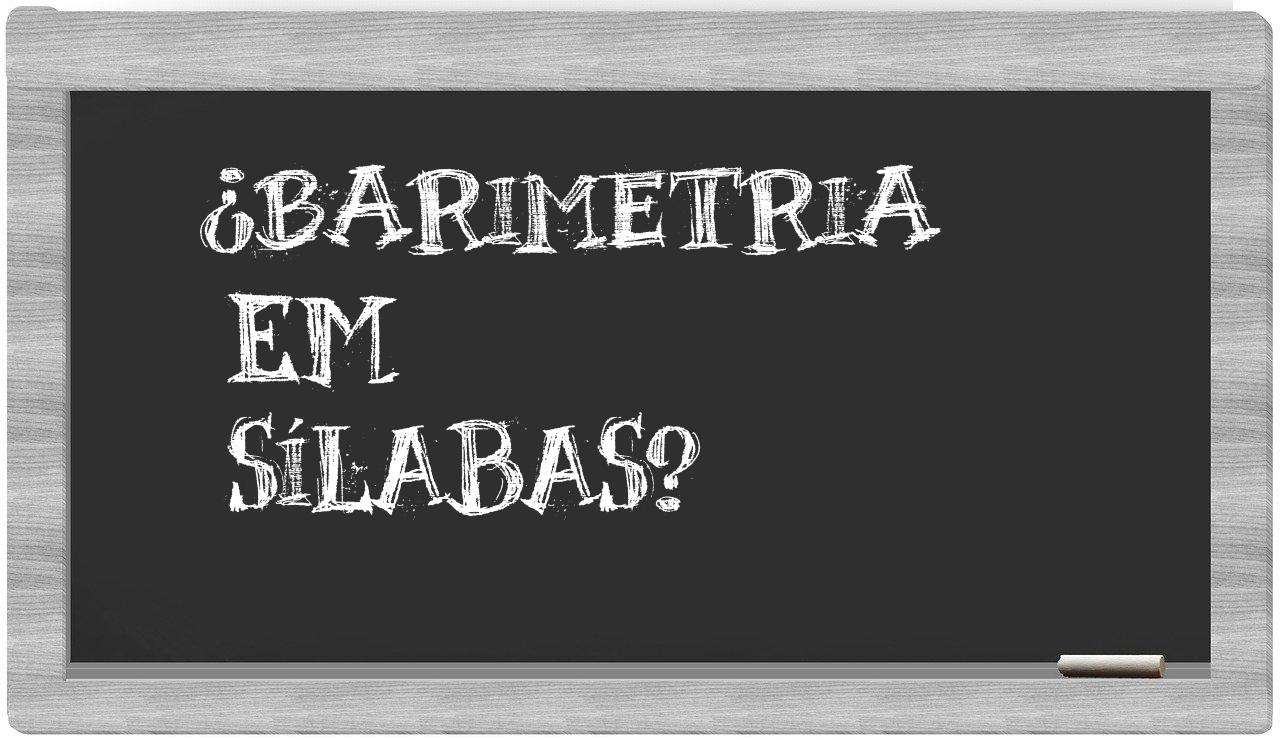 ¿BARIMETRIA
EM
SÍLABAS?